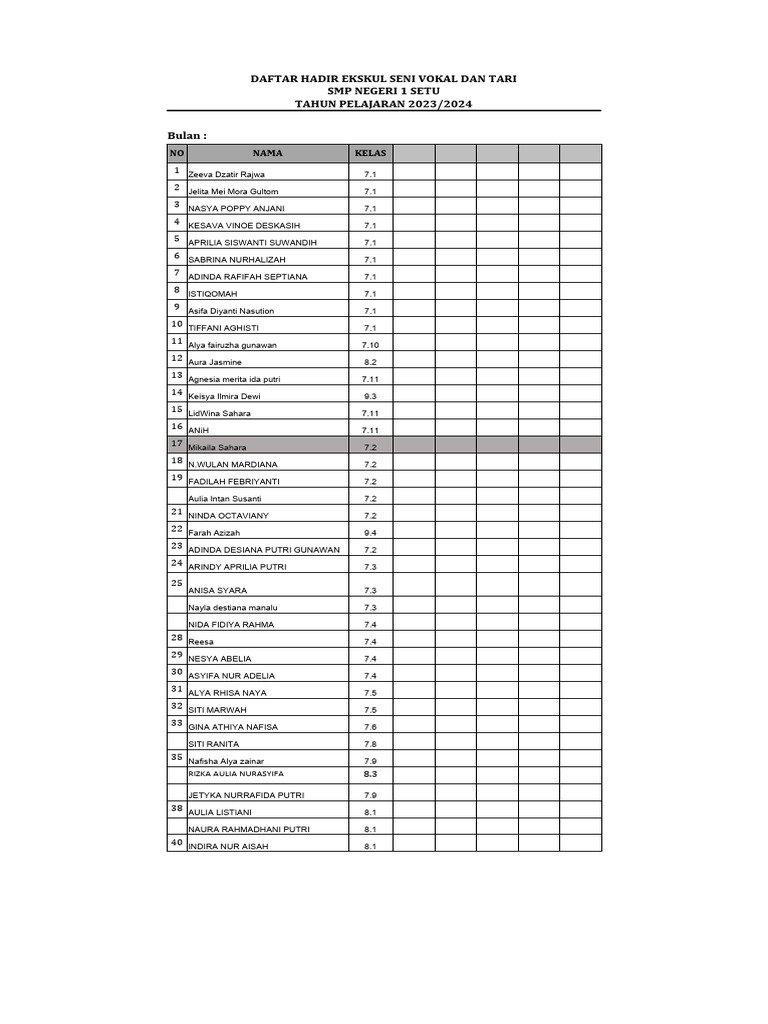 DAFTAR HADIR EKSKUL SENI VOKAL DAN TARI
SMP NEGERI 1 SETU
TAHUN PELAJARAN 2023/2024

Bulan :

| NO | NAMA | KELAS | | | | | |
|---|---|---|---|---|---|---|---|
| 1 | Zeeva Dzatir Rajwa | 7.1 | | | | | |
| 2 | Jelita Mei Mora Gultom | 7.1 | | | | | |
| 3 | NASYA POPPY ANJANI | 7.1 | | | | | |
| 4 | KESAVA VINOE DESKASIH | 7.1 | | | | | |
| 5 | APRILIA SISWANTI SUWANDIH | 7.1 | | | | | |
| 6 | SABRINA NURHALIZAH | 7.1 | | | | | |
| 7 | ADINDA RAFIFAH SEPTIANA | 7.1 | | | | | |
| 8 | ISTIQOMAH | 7.1 | | | | | |
| 9 | Asifa Diyanti Nasution | 7.1 | | | | | |
| 10 | TIFFANI AGHISTI | 7.1 | | | | | |
| 11 | Alya fairuzha gunawan | 7.10 | | | | | |
| 12 | Aura Jasmine | 8.2 | | | | | |
| 13 | Agnesia merita ida putri | 7.11 | | | | | |
| 14 | Keisya Ilmira Dewi | 9.3 | | | | | |
| 15 | LidWina Sahara | 7.11 | | | | | |
| 16 | ANIH | 7.11 | | | | | |
| 17 | Mikaila Sahara | 7.2 | | | | | |
| 18 | N.WULAN MARDIANA | 7.2 | | | | | |
| 19 | FADILAH FEBRIYANTI | 7.2 | | | | | |
| | Aulia Intan Susanti | 7.2 | | | | | |
| 21 | NINDA OCTAVIANY | 7.2 | | | | | |
| 22 | Farah Azizah | 9.4 | | | | | |
| 23 | ADINDA DESIANA PUTRI GUNAWAN | 7.2 | | | | | |
| 24 | ARINDY APRILIA PUTRI | 7.3 | | | | | |
| 25 | ANISA SYARA | 7.3 | | | | | |
| | Nayla destiana manalu | 7.3 | | | | | |
| | NIDA FIDIYA RAHMA | 7.4 | | | | | |
| 28 | Reesa | 7.4 | | | | | |
| 29 | NESYA ABELIA | 7.4 | | | | | |
| 30 | ASYIFA NUR ADELIA | 7.4 | | | | | |
| 31 | ALYA RHISA NAYA | 7.5 | | | | | |
| 32 | SITI MARWAH | 7.5 | | | | | |
| 33 | GINA ATHIYA NAFISA | 7.6 | | | | | |
| | SITI RANITA | 7.8 | | | | | |
| 35 | Nafisha Alya zainar | 7.9 | | | | | |
| | RIZKA AULIA NURASYIFA | 8.3 | | | | | |
| | JETYKA NURRAFIDA PUTRI | 7.9 | | | | | |
| 38 | AULIA LISTIANI | 8.1 | | | | | |
| | NAURA RAHMADHANI PUTRI | 8.1 | | | | | |
| 40 | INDIRA NUR AISAH | 8.1 | | | | | |